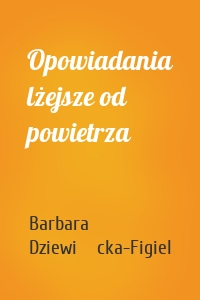 Opowiadania lżejsze od powietrza

Barbara Dziewi cka-Figiel